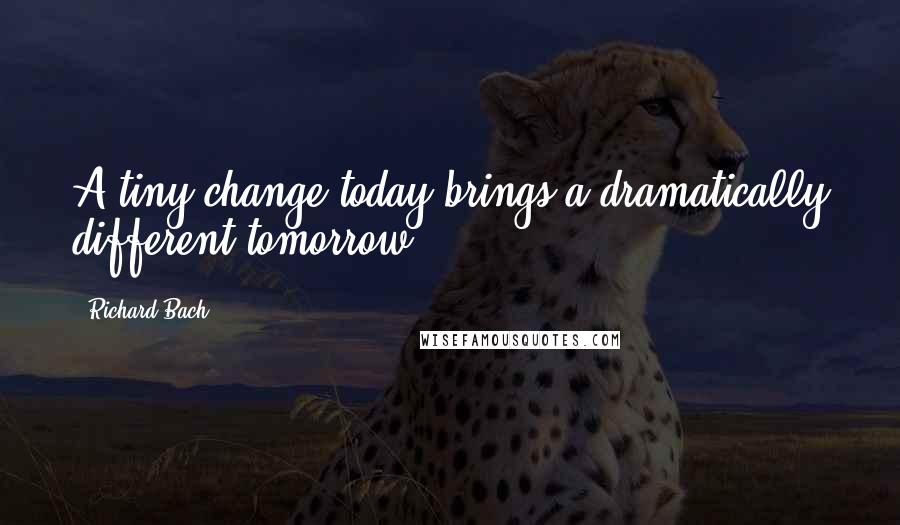 A tiny change today brings a dramatically different tomorrow.

Richard Bach

WISEFAMOUSQUOTES.COM